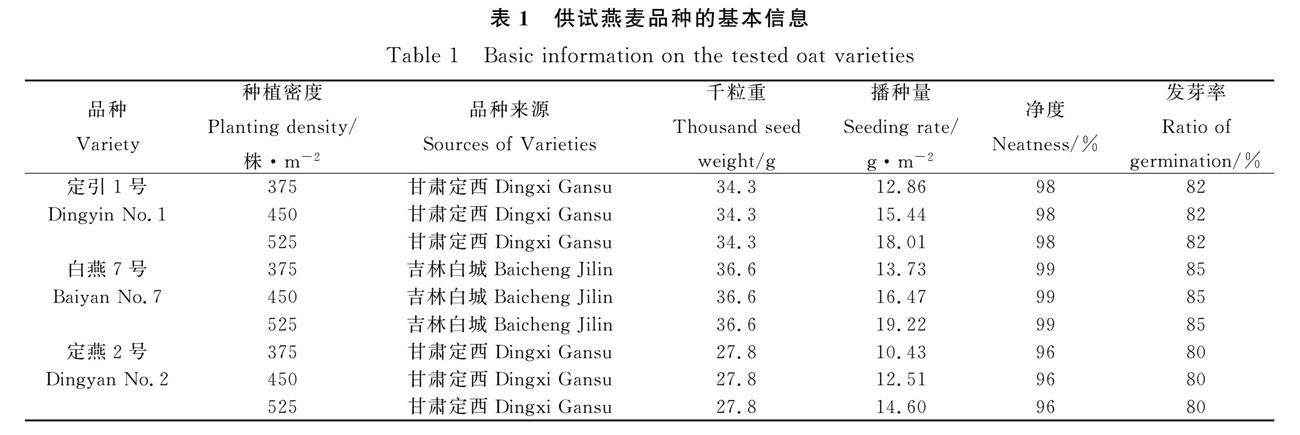 表 1　供试燕麦品种的基本信息

Table 1　Basic information on the tested oat varieties

| 品种 Variety | 种植密度 Planting density/ 株·$m^{-2}$ | 品种来源 Sources of Varieties | 千粒重 Thousand seed weight/g | 播种量 Seeding rate/ g·$m^{-2}$ | 净度 Neatness/% | 发芽率 Ratio of germination/% |
|---|---|---|---|---|---|---|
| 定引 1 号 | 375 | 甘肃定西 Dingxi Gansu | 34.3 | 12.86 | 98 | 82 |
| Dingyin No.1 | 450 | 甘肃定西 Dingxi Gansu | 34.3 | 15.44 | 98 | 82 |
| | 525 | 甘肃定西 Dingxi Gansu | 34.3 | 18.01 | 98 | 82 |
| 白燕 7 号 | 375 | 吉林白城 Baicheng Jilin | 36.6 | 13.73 | 99 | 85 |
| Baiyan No.7 | 450 | 吉林白城 Baicheng Jilin | 36.6 | 16.47 | 99 | 85 |
| | 525 | 吉林白城 Baicheng Jilin | 36.6 | 19.22 | 99 | 85 |
| 定燕 2 号 | 375 | 甘肃定西 Dingxi Gansu | 27.8 | 10.43 | 96 | 80 |
| Dingyan No.2 | 450 | 甘肃定西 Dingxi Gansu | 27.8 | 12.51 | 96 | 80 |
| | 525 | 甘肃定西 Dingxi Gansu | 27.8 | 14.60 | 96 | 80 |